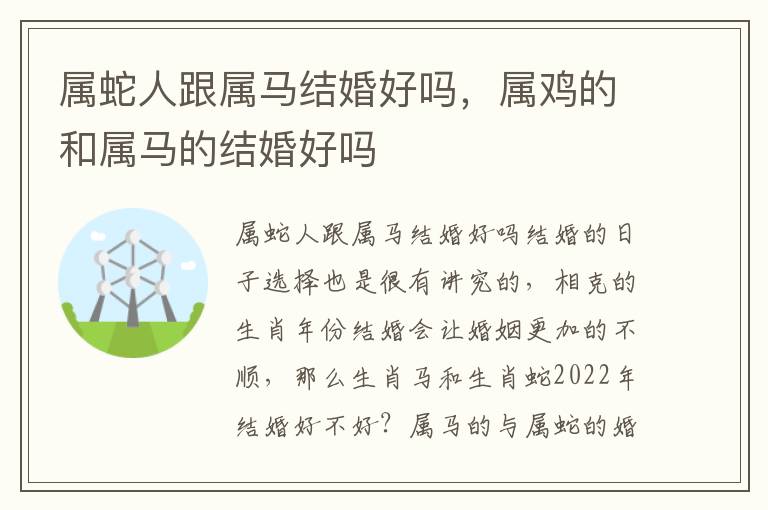 属蛇人跟属马结婚好吗，属鸡的和属马的结婚好吗

属蛇人跟属马结婚好吗结婚的日子选择也是很有讲究的，相克的生肖年份结婚会让婚姻更加的不顺，那么生肖马和生肖蛇2022年结婚好不好？属马的与属蛇的婚